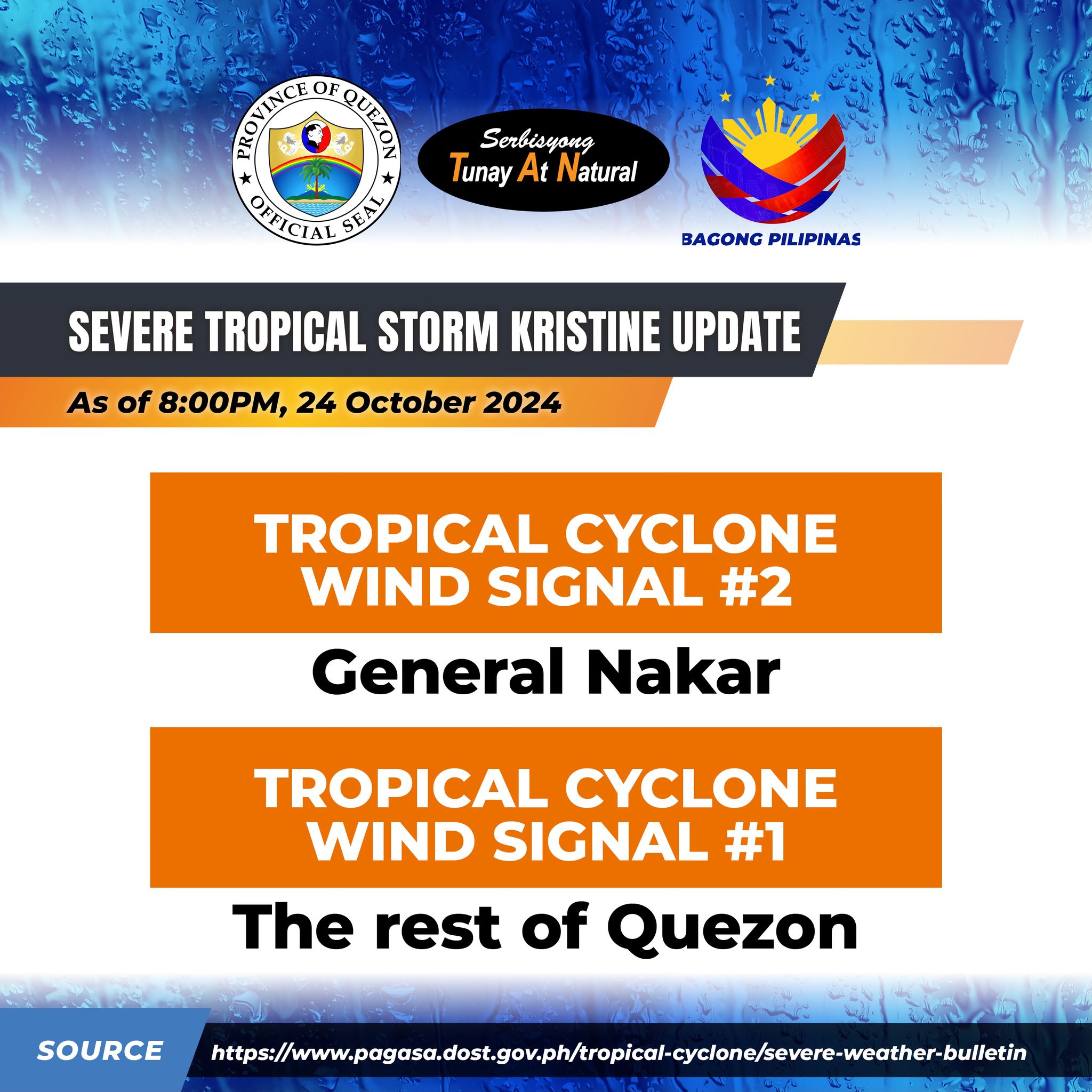 PROVINCE OF QUEZON
OFFICIAL SEAL

Serbisyong
Tunay At Natural

BAGONG PILIPINAS

SEVERE TROPICAL STORM KRISTINE UPDATE

As of 8:00PM, 24 October 2024

TROPICAL CYCLONE WIND SIGNAL #2

General Nakar

TROPICAL CYCLONE WIND SIGNAL #1

The rest of Quezon

SOURCE https://www.pagasa.dost.gov.ph/tropical-cyclone/severe-weather-bulletin